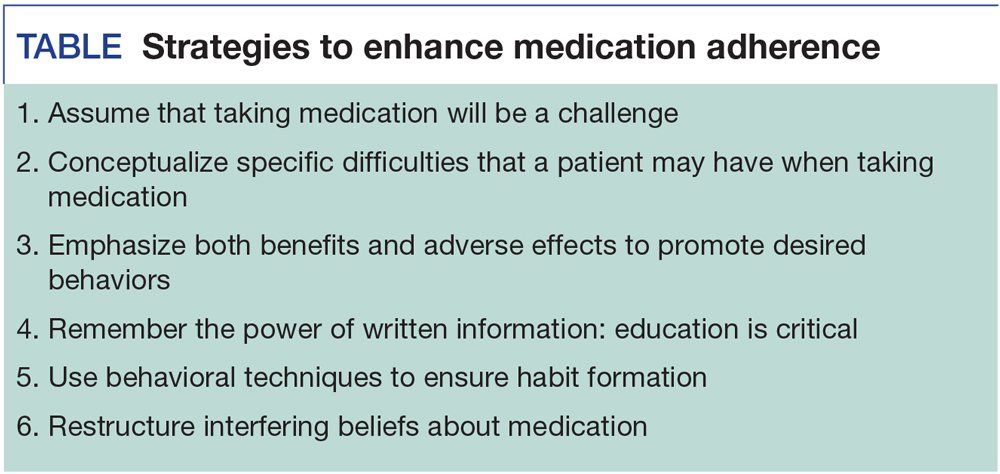 TABLE Strategies to enhance medication adherence

1. Assume that taking medication will be a challenge
2. Conceptualize specific difficulties that a patient may have when taking medication
3. Emphasize both benefits and adverse effects to promote desired behaviors
4. Remember the power of written information: education is critical
5. Use behavioral techniques to ensure habit formation
6. Restructure interfering beliefs about medication